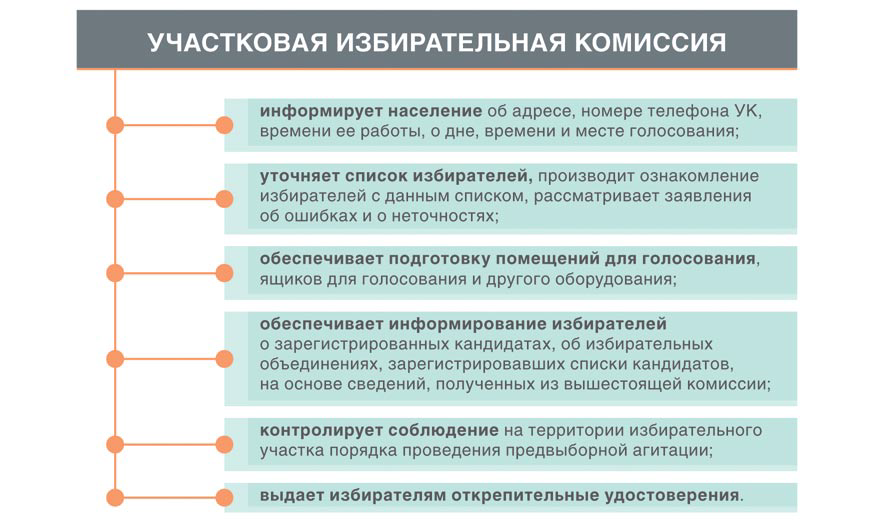 УЧАСТКОВАЯ ИЗБИРАТЕЛЬНАЯ КОМИССИЯ

информирует население об адресе, номере телефона УК, времени ее работы, о дне, времени и месте голосования;

уточняет список избирателей, производит ознакомление избирателей с данным списком, рассматривает заявления об ошибках и о неточностях;

обеспечивает подготовку помещений для голосования, ящиков для голосования и другого оборудования;

обеспечивает информирование избирателей о зарегистрированных кандидатах, об избирательных объединениях, зарегистрировавших списки кандидатов, на основе сведений, полученных из вышестоящей комиссии;

контролирует соблюдение на территории избирательного участка порядка проведения предвыборной агитации;

выдает избирателям открепительные удостоверения.